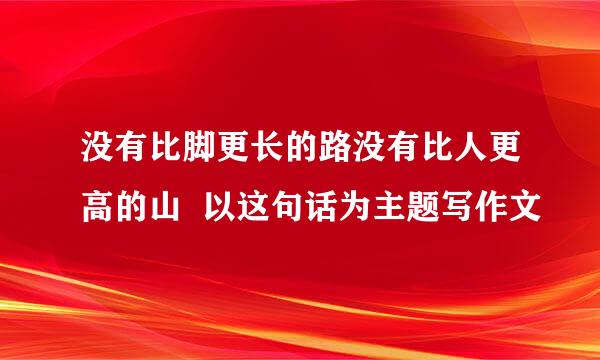 没有比脚更长的路没有比人更高的山  以这句话为主题写作文